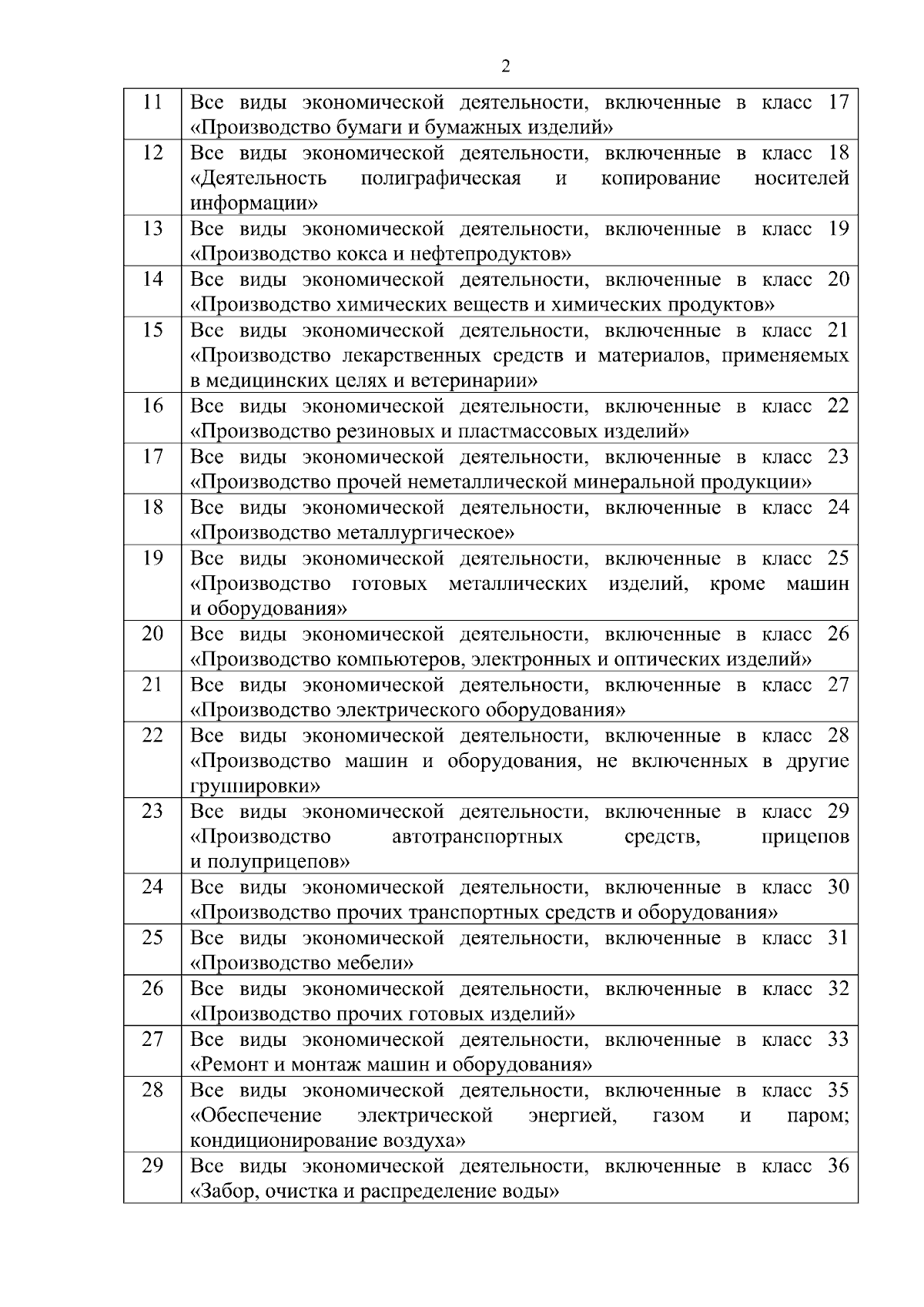 2

| | |
|---|---|
| 11 | Все виды экономической деятельности, включенные в класс 17 «Производство бумаги и бумажных изделий» |
| 12 | Все виды экономической деятельности, включенные в класс 18 «Деятельность полиграфическая и копирование носителей информации» |
| 13 | Все виды экономической деятельности, включенные в класс 19 «Производство кокса и нефтепродуктов» |
| 14 | Все виды экономической деятельности, включенные в класс 20 «Производство химических веществ и химических продуктов» |
| 15 | Все виды экономической деятельности, включенные в класс 21 «Производство лекарственных средств и материалов, применяемых в медицинских целях и ветеринарии» |
| 16 | Все виды экономической деятельности, включенные в класс 22 «Производство резиновых и пластмассовых изделий» |
| 17 | Все виды экономической деятельности, включенные в класс 23 «Производство прочей неметаллической минеральной продукции» |
| 18 | Все виды экономической деятельности, включенные в класс 24 «Производство металлургическое» |
| 19 | Все виды экономической деятельности, включенные в класс 25 «Производство готовых металлических изделий, кроме машин и оборудования» |
| 20 | Все виды экономической деятельности, включенные в класс 26 «Производство компьютеров, электронных и оптических изделий» |
| 21 | Все виды экономической деятельности, включенные в класс 27 «Производство электрического оборудования» |
| 22 | Все виды экономической деятельности, включенные в класс 28 «Производство машин и оборудования, не включенных в другие группировки» |
| 23 | Все виды экономической деятельности, включенные в класс 29 «Производство автотранспортных средств, прицепов и полуприцепов» |
| 24 | Все виды экономической деятельности, включенные в класс 30 «Производство прочих транспортных средств и оборудования» |
| 25 | Все виды экономической деятельности, включенные в класс 31 «Производство мебели» |
| 26 | Все виды экономической деятельности, включенные в класс 32 «Производство прочих готовых изделий» |
| 27 | Все виды экономической деятельности, включенные в класс 33 «Ремонт и монтаж машин и оборудования» |
| 28 | Все виды экономической деятельности, включенные в класс 35 «Обеспечение электрической энергией, газом и паром; кондиционирование воздуха» |
| 29 | Все виды экономической деятельности, включенные в класс 36 «Забор, очистка и распределение воды» |